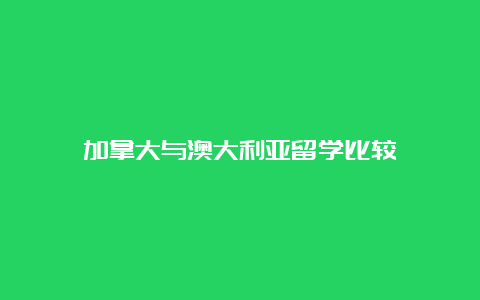 加拿大与澳大利亚留学比较